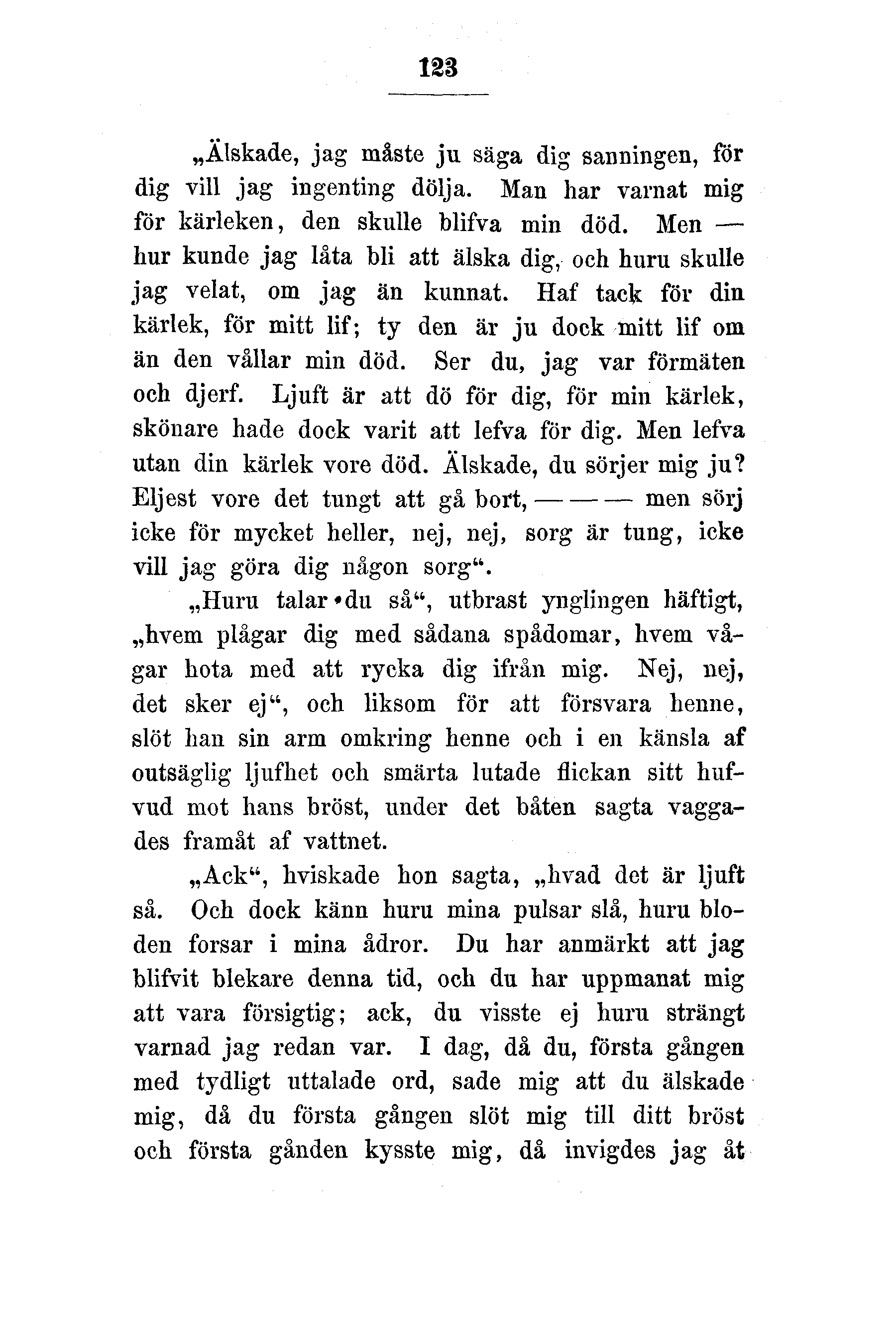 123

„Älskade, jag måste ju säga dig sanningen, för dig vill jag ingenting dölja. Man har varnat mig för kärleken, den skulle blifva min död. Men — hur kunde jag låta bli att älska dig, och huru skulle jag velat, om jag än kunnat. Haf tack för din kärlek, för mitt lif; ty den är ju dock mitt lif om än den vållar min död. Ser du, jag var förmäten och djerf. Ljuft är att dö för dig, för min kärlek, skönare hade dock varit att lefva för dig. Men lefva utan din kärlek vore död. Älskade, du sörjer mig ju? Eljest vore det tungt att gå bort, — — — men sörj icke för mycket heller, nej, nej, sorg är tung, icke vill jag göra dig någon sorg“.

„Huru talar du så“, utbrast ynglingen häftigt, „hvem plågar dig med sådana spådomar, hvem vågar hota med att rycka dig ifrån mig. Nej, nej, det sker ej“, och liksom för att försvara henne, slöt han sin arm omkring henne och i en känsla af outsäglig ljufhet och smärta lutade flickan sitt hufvud mot hans bröst, under det båten sagta vaggades framåt af vattnet.

„Ack“, hviskade hon sagta, „hvad det är ljuft så. Och dock känn huru mina pulsar slå, huru bloden forsar i mina ådror. Du har anmärkt att jag blifvit blekare denna tid, och du har uppmanat mig att vara försigtig; ack, du visste ej huru strängt varnad jag redan var. I dag, då du, första gången med tydligt uttalade ord, sade mig att du älskade mig, då du första gången slöt mig till ditt bröst och första gånden kysste mig, då invigdes jag åt